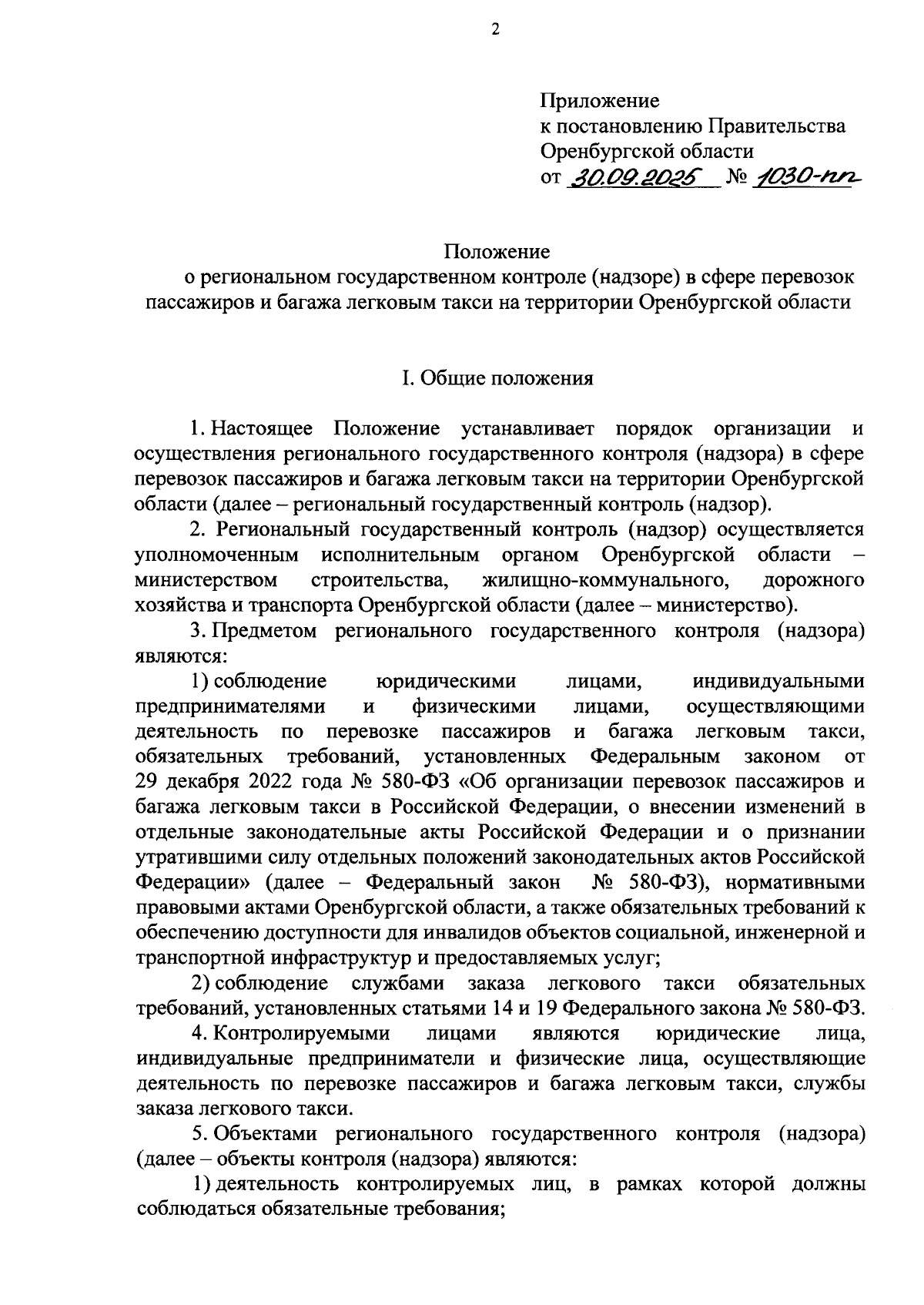 2

Приложение
к постановлению Правительства
Оренбургской области
от 30.09.2025 № 1030-пп

Положение
о региональном государственном контроле (надзоре) в сфере перевозок пассажиров и багажа легковым такси на территории Оренбургской области

I. Общие положения

1. Настоящее Положение устанавливает порядок организации и осуществления регионального государственного контроля (надзора) в сфере перевозок пассажиров и багажа легковым такси на территории Оренбургской области (далее – региональный государственный контроль (надзор).

2. Региональный государственный контроль (надзор) осуществляется уполномоченным исполнительным органом Оренбургской области – министерством строительства, жилищно-коммунального, дорожного хозяйства и транспорта Оренбургской области (далее – министерство).

3. Предметом регионального государственного контроля (надзора) являются:

1) соблюдение юридическими лицами, индивидуальными предпринимателями и физическими лицами, осуществляющими деятельность по перевозке пассажиров и багажа легковым такси, обязательных требований, установленных Федеральным законом от 29 декабря 2022 года № 580-ФЗ «Об организации перевозок пассажиров и багажа легковым такси в Российской Федерации, о внесении изменений в отдельные законодательные акты Российской Федерации и о признании утратившими силу отдельных положений законодательных актов Российской Федерации» (далее – Федеральный закон № 580-ФЗ), нормативными правовыми актами Оренбургской области, а также обязательных требований к обеспечению доступности для инвалидов объектов социальной, инженерной и транспортной инфраструктур и предоставляемых услуг;

2) соблюдение службами заказа легкового такси обязательных требований, установленных статьями 14 и 19 Федерального закона № 580-ФЗ.

4. Контролируемыми лицами являются юридические лица, индивидуальные предприниматели и физические лица, осуществляющие деятельность по перевозке пассажиров и багажа легковым такси, службы заказа легкового такси.

5. Объектами регионального государственного контроля (надзора) (далее – объекты контроля (надзора) являются:

1) деятельность контролируемых лиц, в рамках которой должны соблюдаться обязательные требования;